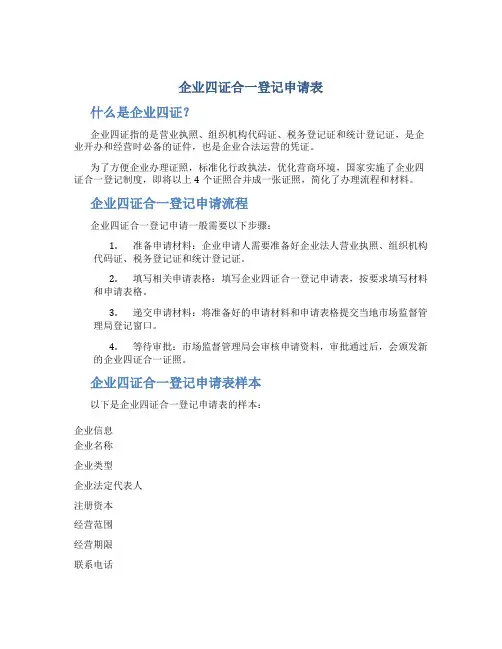 企业四证合一登记申请表

什么是企业四证？

企业四证指的是营业执照、组织机构代码证、税务登记证和统计登记证，是企业开办和经营时必备的证件，也是企业合法运营的凭证。

为了方便企业办理证照，标准化行政执法，优化营商环境，国家实施了企业四证合一登记制度，即将以上 4 个证照合并成一张证照，简化了办理流程和材料。

企业四证合一登记申请流程

企业四证合一登记申请一般需要以下步骤：

1. 准备申请材料：企业申请人需要准备好企业法人营业执照、组织机构代码证、税务登记证和统计登记证。

2. 填写相关申请表格：填写企业四证合一登记申请表，按要求填写材料和申请表格。

3. 递交申请材料：将准备好的申请材料和申请表格提交当地市场监督管理局登记窗口。

4. 等待审批：市场监督管理局会审核申请资料，审批通过后，会颁发新的企业四证合一证照。

企业四证合一登记申请表样本

以下是企业四证合一登记申请表的样本：

企业信息
企业名称

企业类型

企业法定代表人

注册资本

经营范围

经营期限

联系电话